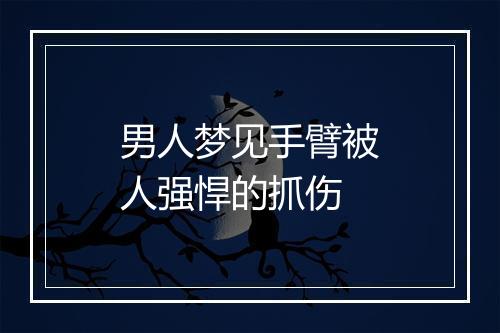 男人梦见手臂被人强悍的抓伤